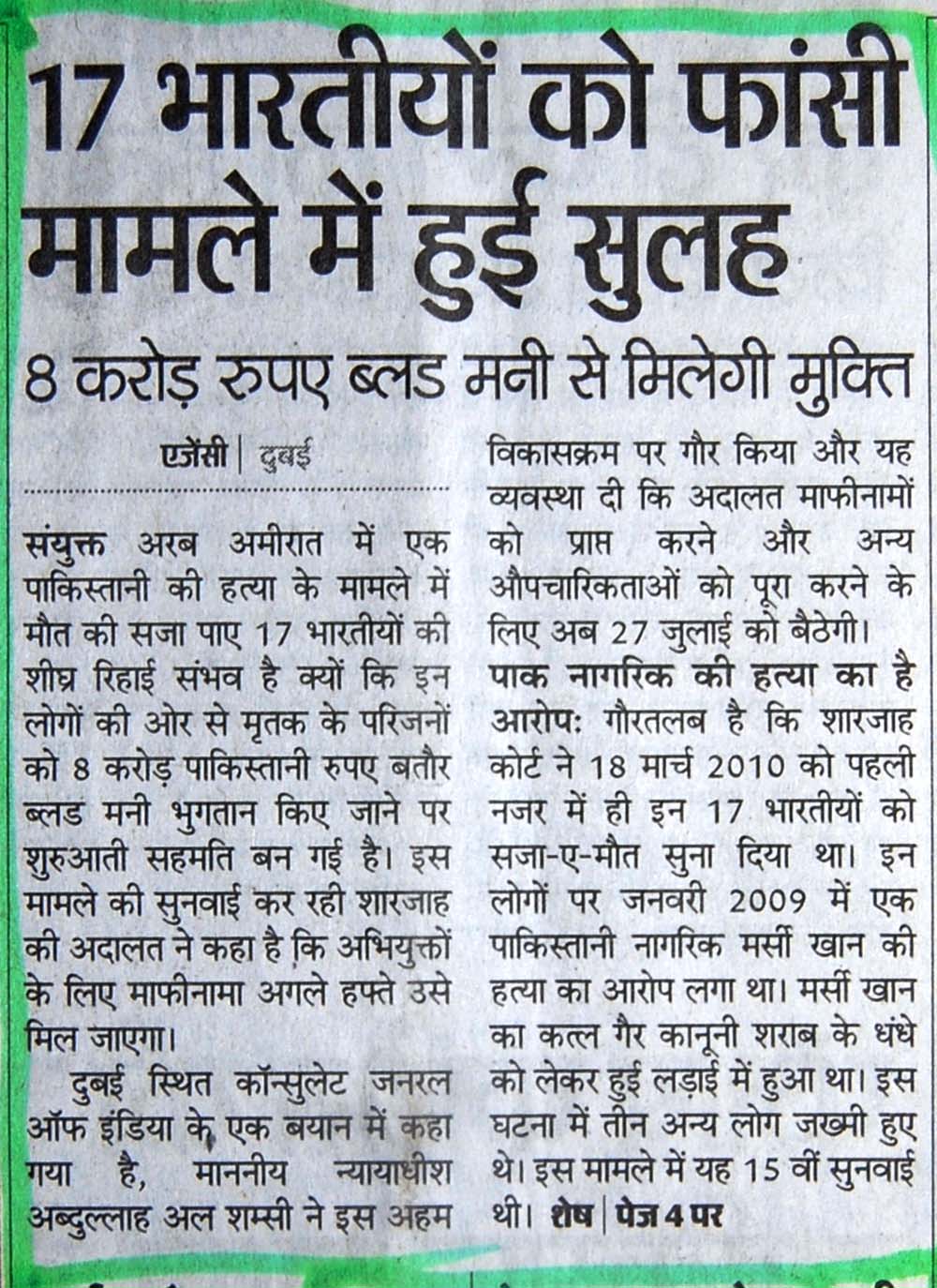 17 भारतीयों को फांसी मामले में हुई सुलह

8 करोड़ रुपए ब्लड मनी से मिलेगी मुक्ति

एजेंसी | दुबई

संयुक्त अरब अमीरात में एक पाकिस्तानी की हत्या के मामले में मौत की सजा पाए 17 भारतीयों की शीघ्र रिहाई संभव है क्यों कि इन लोगों की ओर से मृतक के परिजनों को 8 करोड़ पाकिस्तानी रुपए बतौर ब्लड मनी भुगतान किए जाने पर शुरुआती सहमति बन गई है। इस मामले की सुनवाई कर रही शारजाह की अदालत ने कहा है कि अभियुक्तों के लिए माफीनामा अगले हफ्ते उसे मिल जाएगा।

दुबई स्थित कॉन्सुलेट जनरल ऑफ इंडिया के एक बयान में कहा गया है, माननीय न्यायाधीश अब्दुल्लाह अल शम्सी ने इस अहम विकासक्रम पर गौर किया और यह व्यवस्था दी कि अदालत माफीनामों को प्राप्त करने और अन्य औपचारिकताओं को पूरा करने के लिए अब 27 जुलाई को बैठेगी।

पाक नागरिक की हत्या का है आरोप: गौरतलब है कि शारजाह कोर्ट ने 18 मार्च 2010 को पहली नजर में ही इन 17 भारतीयों को सजा-ए-मौत सुना दिया था। इन लोगों पर जनवरी 2009 में एक पाकिस्तानी नागरिक मर्सी खान की हत्या का आरोप लगा था। मर्सी खान का कत्ल गैर कानूनी शराब के धंधे को लेकर हुई लड़ाई में हुआ था। इस घटना में तीन अन्य लोग जख्मी हुए थे। इस मामले में यह 15 वीं सुनवाई थी। शेष | पेज 4 पर